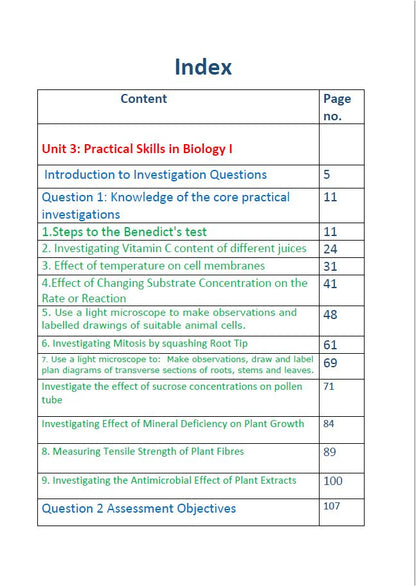 Index

| Content | Page no. |
|---|---|
| Unit 3: Practical Skills in Biology I | |
| Introduction to Investigation Questions | 5 |
| Question 1: Knowledge of the core practical investigations | 11 |
| 1.Steps to the Benedict's test | 11 |
| 2. Investigating Vitamin C content of different juices | 24 |
| 3. Effect of temperature on cell membranes | 31 |
| 4.Effect of Changing Substrate Concentration on the Rate or Reaction | 41 |
| 5. Use a light microscope to make observations and labelled drawings of suitable animal cells. | 48 |
| 6. Investigating Mitosis by squashing Root Tip | 61 |
| 7. Use a light microscope to: Make observations, draw and label plan diagrams of transverse sections of roots, stems and leaves. | 69 |
| Investigate the effect of sucrose concentrations on pollen tube | 71 |
| Investigating Effect of Mineral Deficiency on Plant Growth | 84 |
| 8. Measuring Tensile Strength of Plant Fibres | 89 |
| 9. Investigating the Antimicrobial Effect of Plant Extracts | 100 |
| Question 2 Assessment Objectives | 107 |